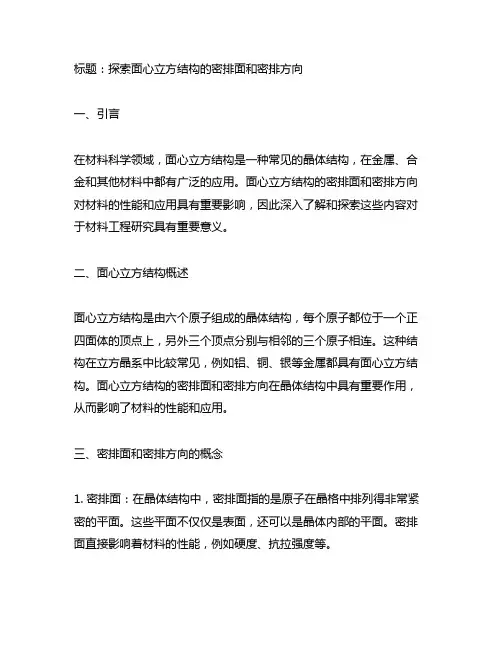 标题：探索面心立方结构的密排面和密排方向

一、引言

在材料科学领域，面心立方结构是一种常见的晶体结构，在金属、合金和其他材料中都有广泛的应用。面心立方结构的密排面和密排方向对材料的性能和应用具有重要影响，因此深入了解和探索这些内容对于材料工程研究具有重要意义。

二、面心立方结构概述

面心立方结构是由六个原子组成的晶体结构，每个原子都位于一个正四面体的顶点上，另外三个顶点分别与相邻的三个原子相连。这种结构在立方晶系中比较常见，例如铝、铜、银等金属都具有面心立方结构。面心立方结构的密排面和密排方向在晶体结构中具有重要作用，从而影响了材料的性能和应用。

三、密排面和密排方向的概念

1. 密排面：在晶体结构中，密排面指的是原子在晶格中排列得非常紧密的平面。这些平面不仅仅是表面，还可以是晶体内部的平面。密排面直接影响着材料的性能，例如硬度、抗拉强度等。